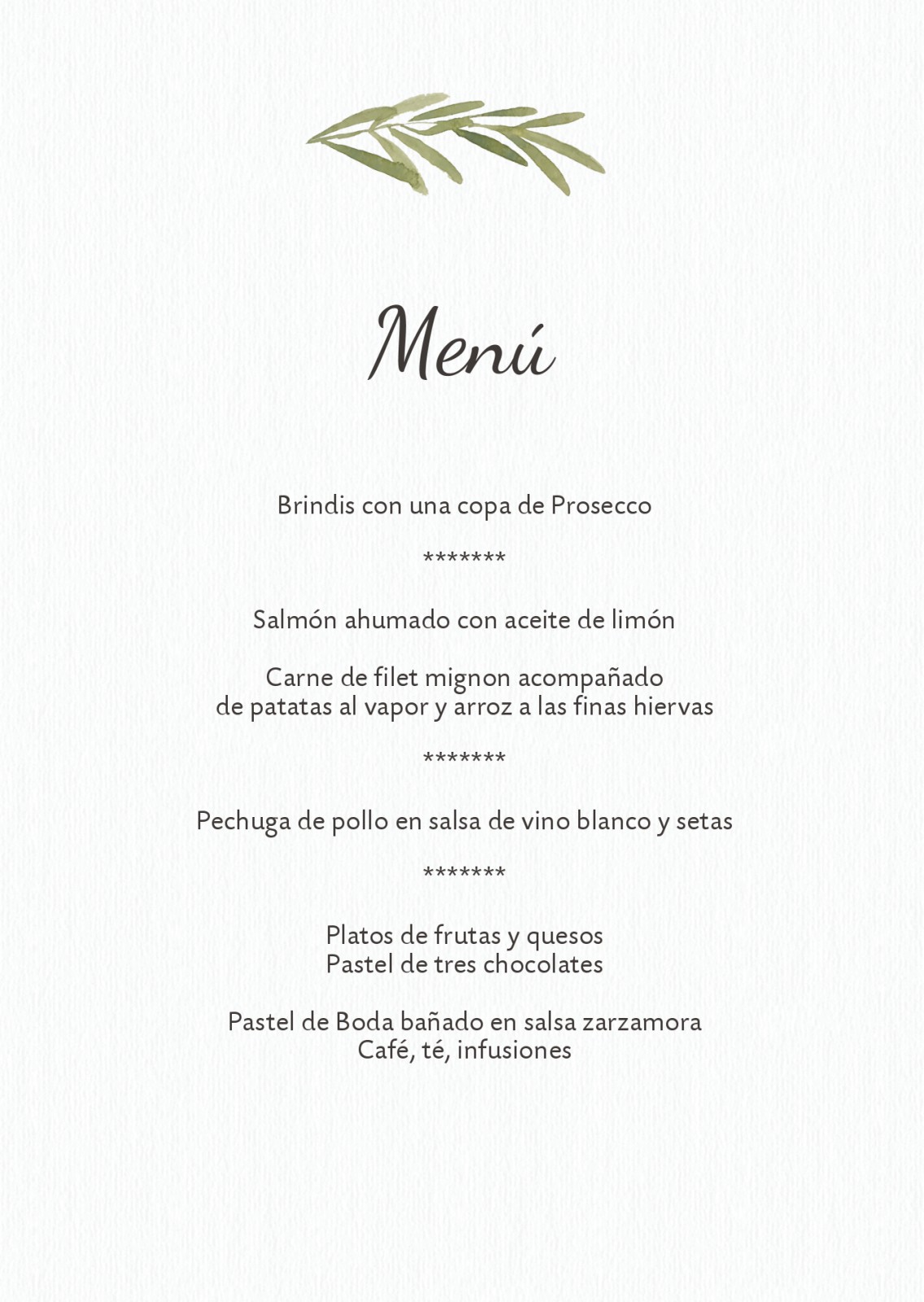 Menú

Brindis con una copa de Prosecco

*******

Salmón ahumado con aceite de limón

Carne de filet mignon acompañado
de patatas al vapor y arroz a las finas hiervas

*******

Pechuga de pollo en salsa de vino blanco y setas

*******

Platos de frutas y quesos
Pastel de tres chocolates

Pastel de Boda bañado en salsa zarzamora
Café, té, infusiones